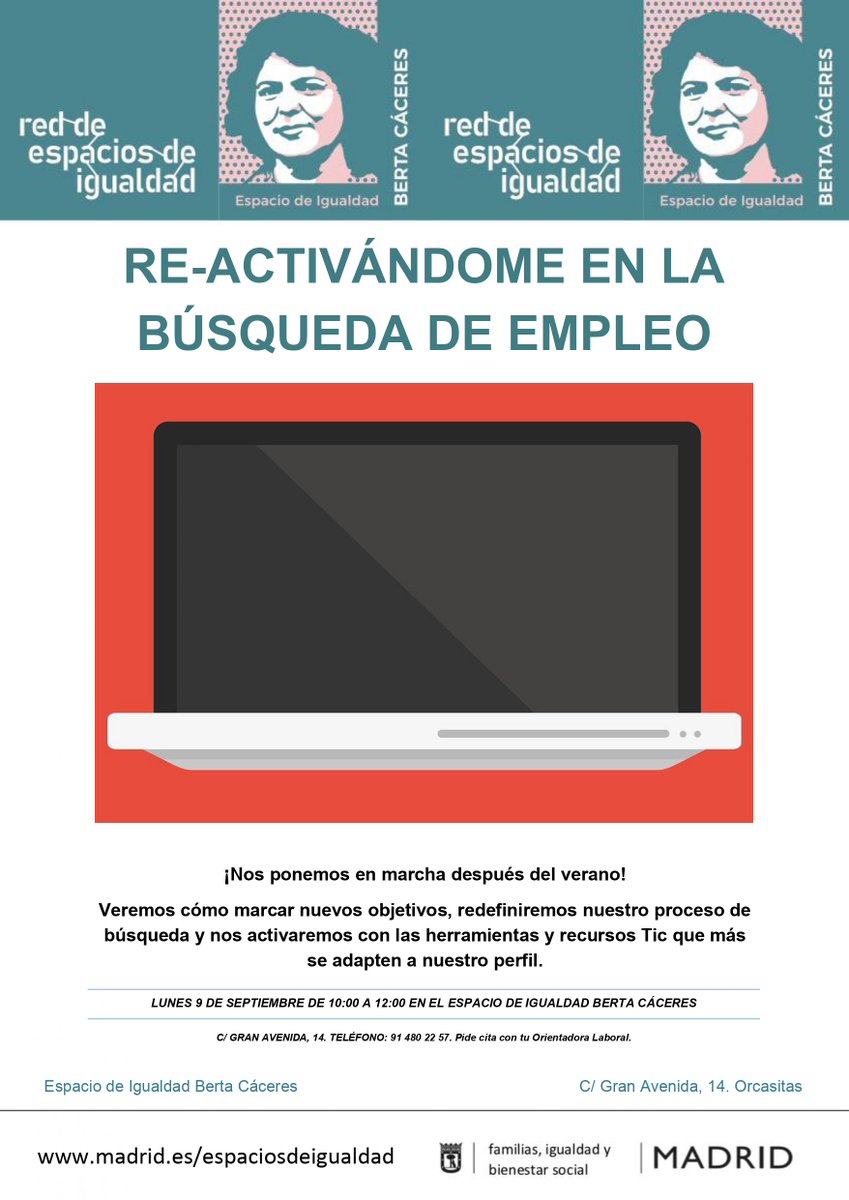 red de espacios de igualdad

Espacio de Igualdad

BERTA CÁCERES

red de espacios de igualdad

Espacio de Igualdad

BERTA CÁCERES

RE-ACTIVÁNDOME EN LA BÚSQUEDA DE EMPLEO

¡Nos ponemos en marcha después del verano!

Veremos cómo marcar nuevos objetivos, redefiniremos nuestro proceso de búsqueda y nos activaremos con las herramientas y recursos Tic que más se adapten a nuestro perfil.

LUNES 9 DE SEPTIEMBRE DE 10:00 A 12:00 EN EL ESPACIO DE IGUALDAD BERTA CÁCERES

C/ GRAN AVENIDA, 14. TELÉFONO: 91 480 22 57. Pide cita con tu Orientadora Laboral.

Espacio de Igualdad Berta Cáceres

C/ Gran Avenida, 14. Orcasitas

www.madrid.es/espaciosdeigualdad

familias, igualdad y bienestar social

MADRID